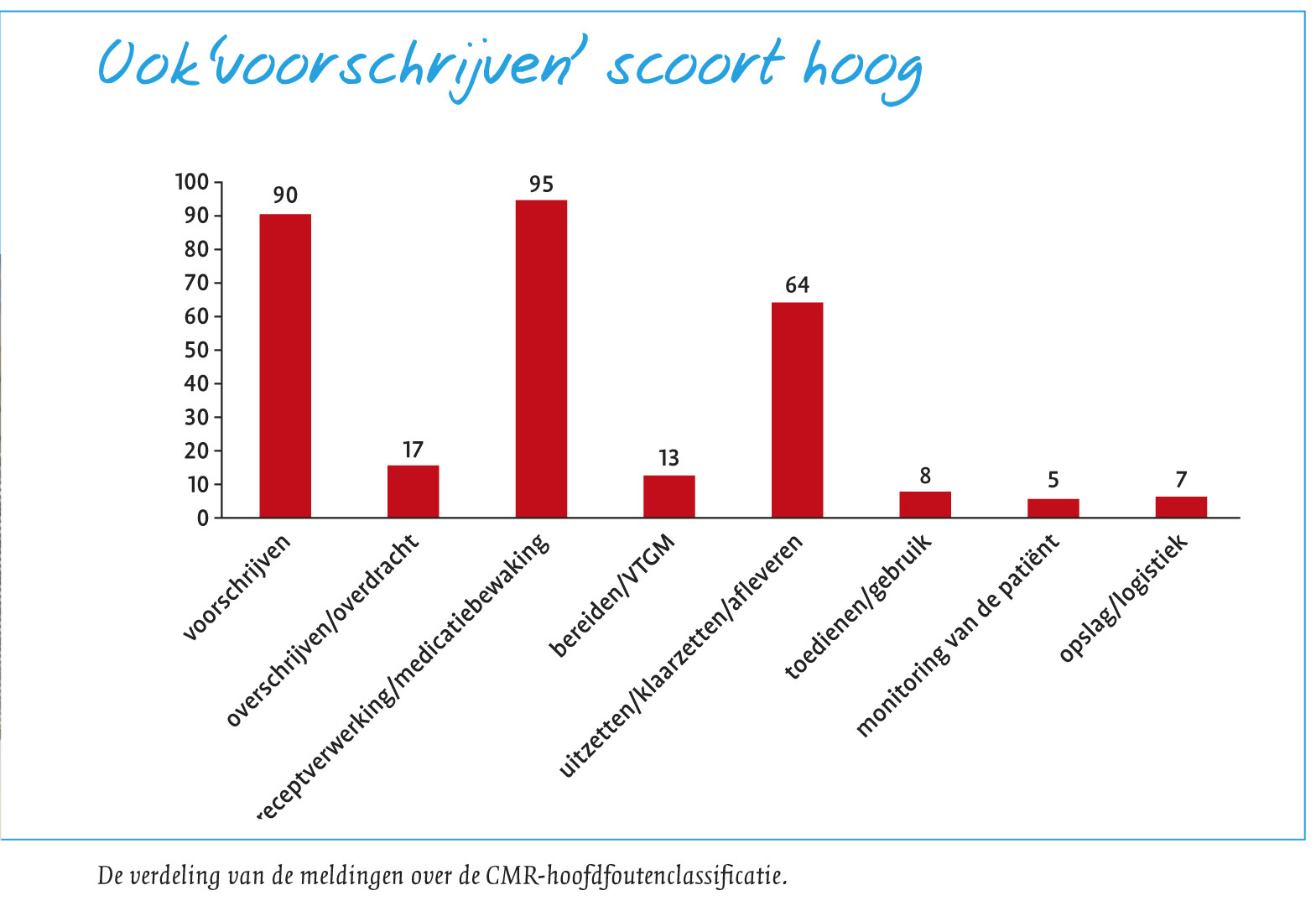 Ook 'voorschrijven' scoort hoog

100
90
80
70
60
50
40
30
20
10
0

90
17
95
13
64
8
5
7

voorschrijven
overschrijven/overdracht
receptverwerking/medicatiebewaking
bereiden/VTGM
uitzetten/klaarzetten/afleveren
toedienen/gebruik
monitoring van de patiënt
opslag/logistiek

De verdeling van de meldingen over de CMR-hoofdfoutenclassificatie.